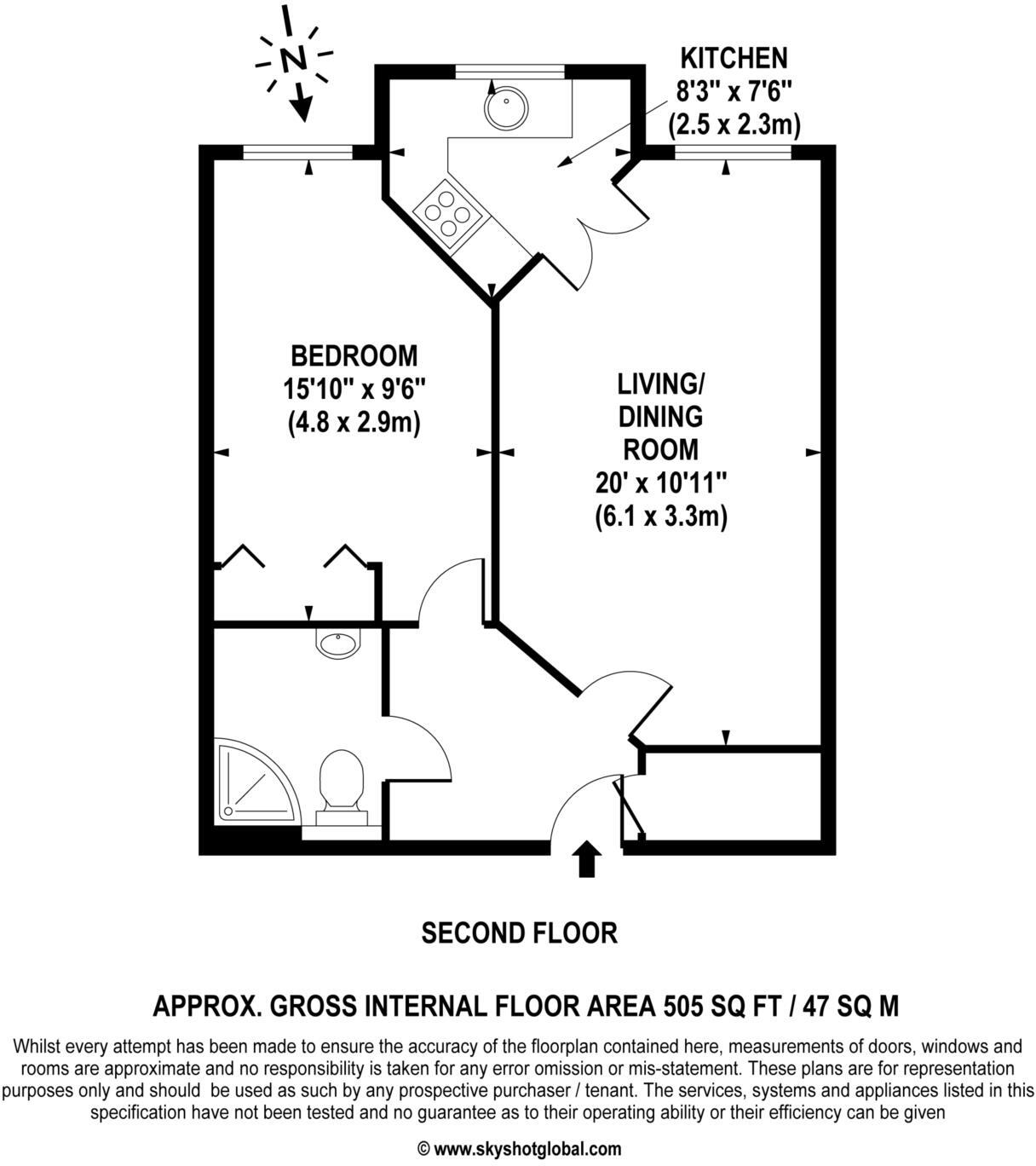 N

KITCHEN
8'3" x 7'6"
(2.5 x 2.3m)

BEDROOM
15'10" x 9'6"
(4.8 x 2.9m)

LIVING/
DINING
ROOM
20' x 10'11"
(6.1 x 3.3m)

SECOND FLOOR

APPROX. GROSS INTERNAL FLOOR AREA 505 SQ FT / 47 SQ M

Whilst every attempt has been made to ensure the accuracy of the floorplan contained here, measurements of doors, windows and rooms are approximate and no responsibility is taken for any error omission or mis-statement. These plans are for representation purposes only and should be used as such by any prospective purchaser / tenant. The services, systems and appliances listed in this specification have not been tested and no guarantee as to their operating ability or their efficiency can be given

© www.skyshotglobal.com